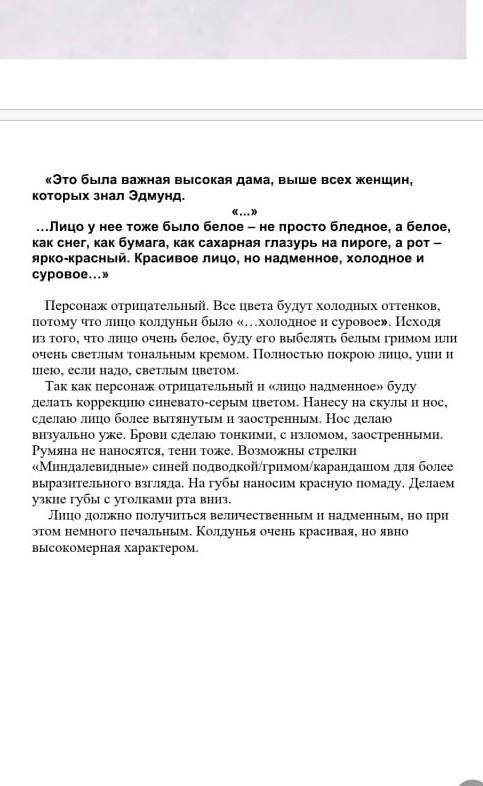 «Это была важная высокая дама, выше всех женщин, которых знал Эдмунд.

«...»

...Лицо у нее тоже было белое – не просто бледное, а белое, как снег, как бумага, как сахарная глазурь на пироге, а рот – ярко-красный. Красивое лицо, но надменное, холодное и суровое...»

Персонаж отрицательный. Все цвета будут холодных оттенков, потому что лицо колдуньи было «...холодное и суровое». Исходя из того, что лицо очень белое, буду его выбелять белым гримом или очень светлым тональным кремом. Полностью покрою лицо, уши и шею, если надо, светлым цветом.

Так как персонаж отрицательный и «лицо надменное» буду делать коррекцию синевато-серым цветом. Нанесу на скулы и нос, сделаю лицо более вытянутым и заостренным. Нос делаю визуально уже. Брови сделаю тонкими, с изломом, заостренными. Румяна не наносятся, тени тоже. Возможны стрелки «Миндалевидные» синей подводкой/гримом/карандашом для более выразительного взгляда. На губы наносим красную помаду. Делаем узкие губы с уголками рта вниз.

Лицо должно получиться величественным и надменным, но при этом немного печальным. Колдунья очень красивая, но явно высокомерная характером.